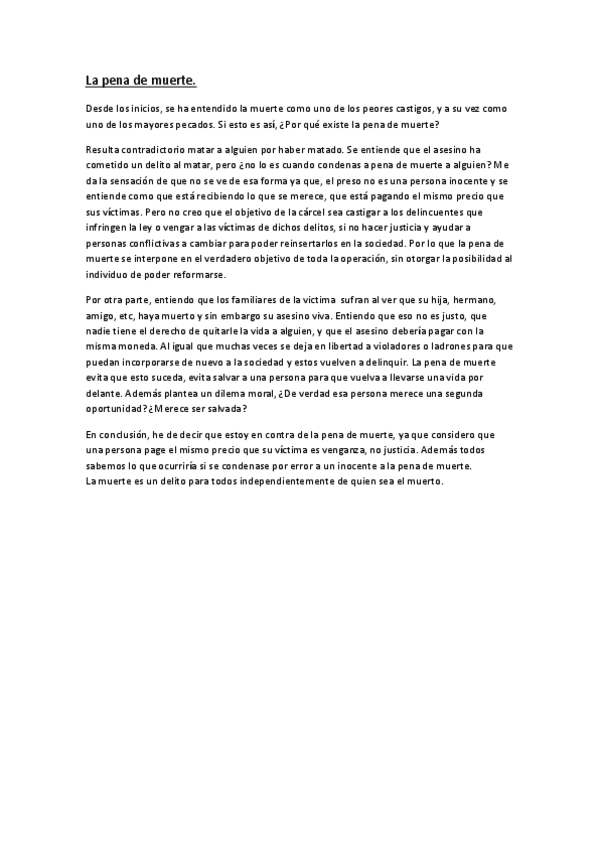 La pena de muerte.

Desde los inicios, se ha entendido la muerte como uno de los peores castigos, y a su vez como uno de los mayores pecados. Si esto es así, ¿Por qué existe la pena de muerte?

Resulta contradictorio matar a alguien por haber matado. Se entiende que el asesino ha cometido un delito al matar, pero ¿no lo es cuando condenas a pena de muerte a alguien? Me da la sensación de que no se ve de esa forma ya que, el preso no es una persona inocente y se entiende como que está recibiendo lo que se merece, que está pagando el mismo precio que sus víctimas. Pero no creo que el objetivo de la cárcel sea castigar a los delincuentes que infringen la ley o vengar a las víctimas de dichos delitos, si no hacer justicia y ayudar a personas conflictivas a cambiar para poder reinsertarlos en la sociedad. Por lo que la pena de muerte se interpone en el verdadero objetivo de toda la operación, sin otorgar la posibilidad al individuo de poder reformarse.

Por otra parte, entiendo que los familiares de la victima sufran al ver que su hija, hermano, amigo, etc, haya muerto y sin embargo su asesino viva. Entiendo que eso no es justo, que nadie tiene el derecho de quitarle la vida a alguien, y que el asesino debería pagar con la misma moneda. Al igual que muchas veces se deja en libertad a violadores o ladrones para que puedan incorporarse de nuevo a la sociedad y estos vuelven a delinquir. La pena de muerte evita que esto suceda, evita salvar a una persona para que vuelva a llevarse una vida por delante. Además plantea un dilema moral, ¿De verdad esa persona merece una segunda oportunidad? ¿Merece ser salvada?

En conclusión, he de decir que estoy en contra de la pena de muerte, ya que considero que una persona page el mismo precio que su víctima es venganza, no justicia. Además todos sabemos lo que ocurriría si se condenase por error a un inocente a la pena de muerte. La muerte es un delito para todos independientemente de quien sea el muerto.